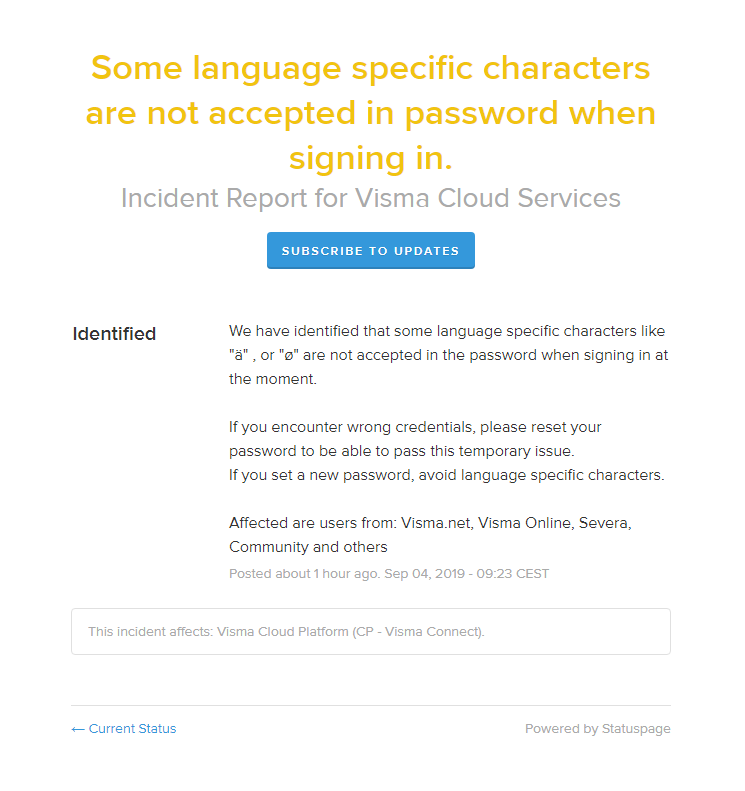 Some language specific characters are not accepted in password when signing in.

Incident Report for Visma Cloud Services

SUBSCRIBE TO UPDATES

Identified

We have identified that some language specific characters like "ä" , or "ø" are not accepted in the password when signing in at the moment.

If you encounter wrong credentials, please reset your password to be able to pass this temporary issue.
If you set a new password, avoid language specific characters.

Affected are users from: Visma.net, Visma Online, Severa, Community and others

Posted about 1 hour ago. Sep 04, 2019 - 09:23 CEST

This incident affects: Visma Cloud Platform (CP - Visma Connect).

← Current Status

Powered by Statuspage